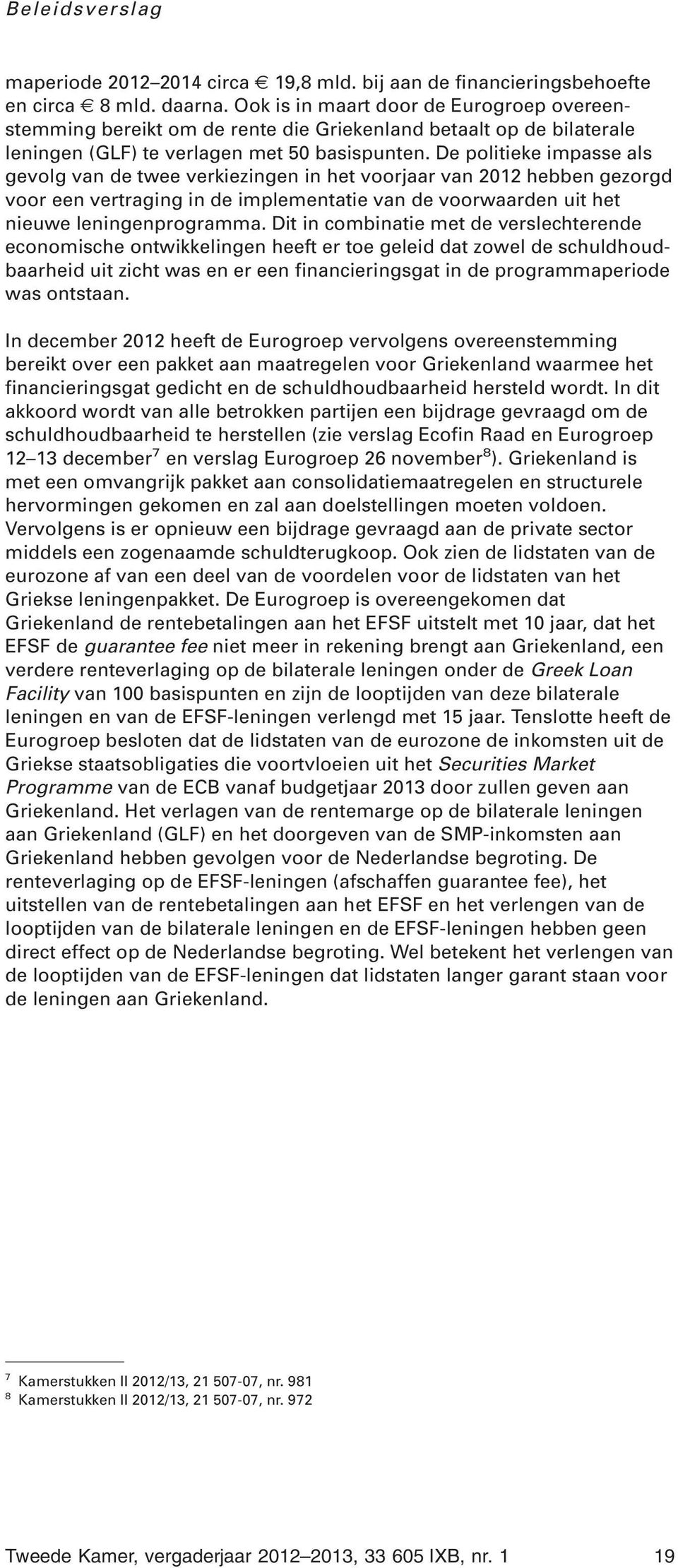 Beleidsverslag

maperiode 2012–2014 circa € 19,8 mld. bij aan de financieringsbehoefte en circa € 8 mld. daarna. Ook is in maart door de Eurogroep overeenstemming bereikt om de rente die Griekenland betaalt op de bilaterale leningen (GLF) te verlagen met 50 basispunten. De politieke impasse als gevolg van de twee verkiezingen in het voorjaar van 2012 hebben gezorgd voor een vertraging in de implementatie van de voorwaarden uit het nieuwe leningenprogramma. Dit in combinatie met de verslechterende economische ontwikkelingen heeft er toe geleid dat zowel de schuldhoudbaarheid uit zicht was en er een financieringsgat in de programmaperiode was ontstaan.

In december 2012 heeft de Eurogroep vervolgens overeenstemming bereikt over een pakket aan maatregelen voor Griekenland waarmee het financieringsgat gedicht en de schuldhoudbaarheid hersteld wordt. In dit akkoord wordt van alle betrokken partijen een bijdrage gevraagd om de schuldhoudbaarheid te herstellen (zie verslag Ecofin Raad en Eurogroep 12–13 december$^7$ en verslag Eurogroep 26 november$^8$). Griekenland is met een omvangrijk pakket aan consolidatiemaatregelen en structurele hervormingen gekomen en zal aan doelstellingen moeten voldoen. Vervolgens is er opnieuw een bijdrage gevraagd aan de private sector middels een zogenaamde schuldterugkoop. Ook zien de lidstaten van de eurozone af van een deel van de voordelen voor de lidstaten van het Griekse leningenpakket. De Eurogroep is overeengekomen dat Griekenland de rentebetalingen aan het EFSF uitstelt met 10 jaar, dat het EFSF de guarantee fee niet meer in rekening brengt aan Griekenland, een verdere renteverlaging op de bilaterale leningen onder de Greek Loan Facility van 100 basispunten en zijn de looptijden van deze bilaterale leningen en van de EFSF-leningen verlengd met 15 jaar. Tenslotte heeft de Eurogroep besloten dat de lidstaten van de eurozone de inkomsten uit de Griekse staatsobligaties die voortvloeien uit het Securities Market Programme van de ECB vanaf budgetjaar 2013 door zullen geven aan Griekenland. Het verlagen van de rentemarge op de bilaterale leningen aan Griekenland (GLF) en het doorgeven van de SMP-inkomsten aan Griekenland hebben gevolgen voor de Nederlandse begroting. De renteverlaging op de EFSF-leningen (afschaffen guarantee fee), het uitstellen van de rentebetalingen aan het EFSF en het verlengen van de looptijden van de bilaterale leningen en de EFSF-leningen hebben geen direct effect op de Nederlandse begroting. Wel betekent het verlengen van de looptijden van de EFSF-leningen dat lidstaten langer garant staan voor de leningen aan Griekenland.

$^7$ Kamerstukken II 2012/13, 21 507-07, nr. 981
$^8$ Kamerstukken II 2012/13, 21 507-07, nr. 972

Tweede Kamer, vergaderjaar 2012–2013, 33 605 IXB, nr. 1 19